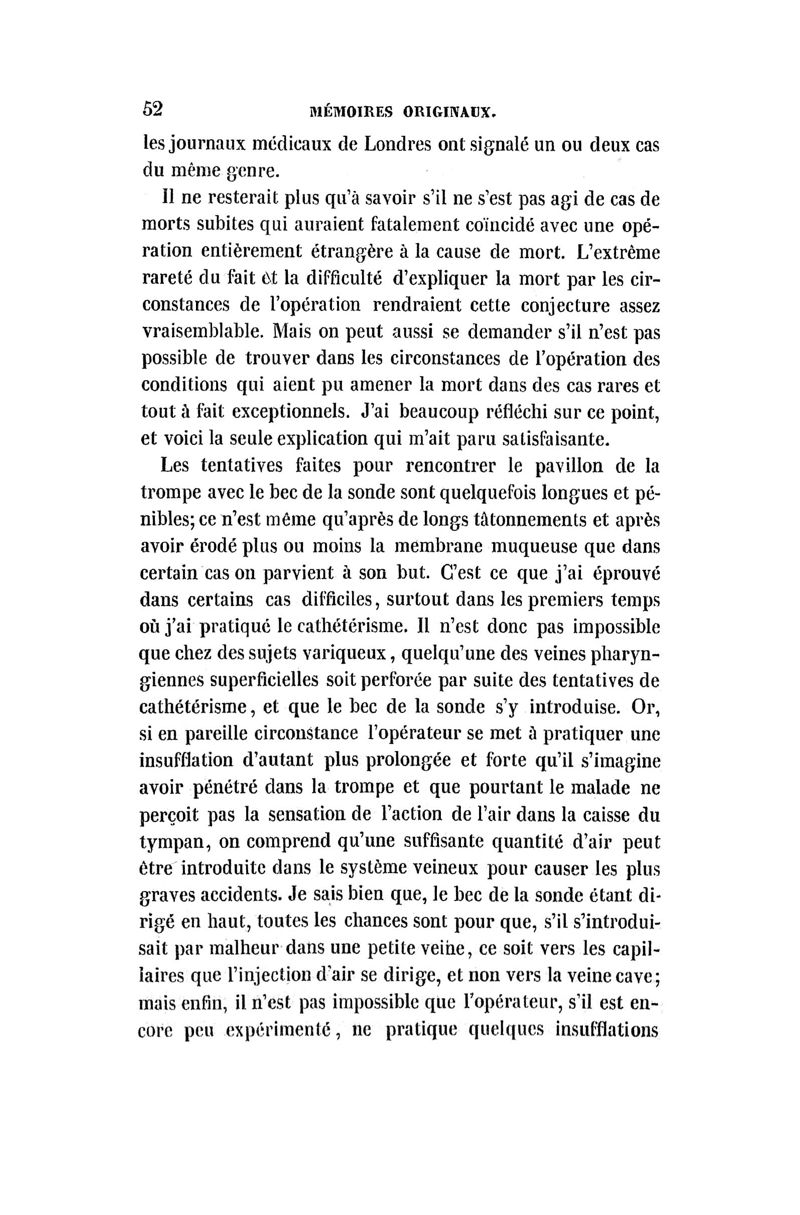 52 MÉMOIRES ORIGINAUX.

les journaux médicaux de Londres ont signalé un ou deux cas du même genre.

Il ne resterait plus qu'à savoir s'il ne s'est pas agi de cas de morts subites qui auraient fatalement coïncidé avec une opération entièrement étrangère à la cause de mort. L'extrême rareté du fait et la difficulté d'expliquer la mort par les circonstances de l'opération rendraient cette conjecture assez vraisemblable. Mais on peut aussi se demander s'il n'est pas possible de trouver dans les circonstances de l'opération des conditions qui aient pu amener la mort dans des cas rares et tout à fait exceptionnels. J'ai beaucoup réfléchi sur ce point, et voici la seule explication qui m'ait paru satisfaisante.

Les tentatives faites pour rencontrer le pavillon de la trompe avec le bec de la sonde sont quelquefois longues et pénibles; ce n'est même qu'après de longs tâtonnements et après avoir érodé plus ou moins la membrane muqueuse que dans certain cas on parvient à son but. C'est ce que j'ai éprouvé dans certains cas difficiles, surtout dans les premiers temps où j'ai pratiqué le cathétérisme. Il n'est donc pas impossible que chez des sujets variqueux, quelqu'une des veines pharyngiennes superficielles soit perforée par suite des tentatives de cathétérisme, et que le bec de la sonde s'y introduise. Or, si en pareille circonstance l'opérateur se met à pratiquer une insufflation d'autant plus prolongée et forte qu'il s'imagine avoir pénétré dans la trompe et que pourtant le malade ne perçoit pas la sensation de l'action de l'air dans la caisse du tympan, on comprend qu'une suffisante quantité d'air peut être introduite dans le système veineux pour causer les plus graves accidents. Je sais bien que, le bec de la sonde étant dirigé en haut, toutes les chances sont pour que, s'il s'introduisait par malheur dans une petite veine, ce soit vers les capillaires que l'injection d'air se dirige, et non vers la veine cave; mais enfin, il n'est pas impossible que l'opérateur, s'il est encore peu expérimenté, ne pratique quelques insufflations